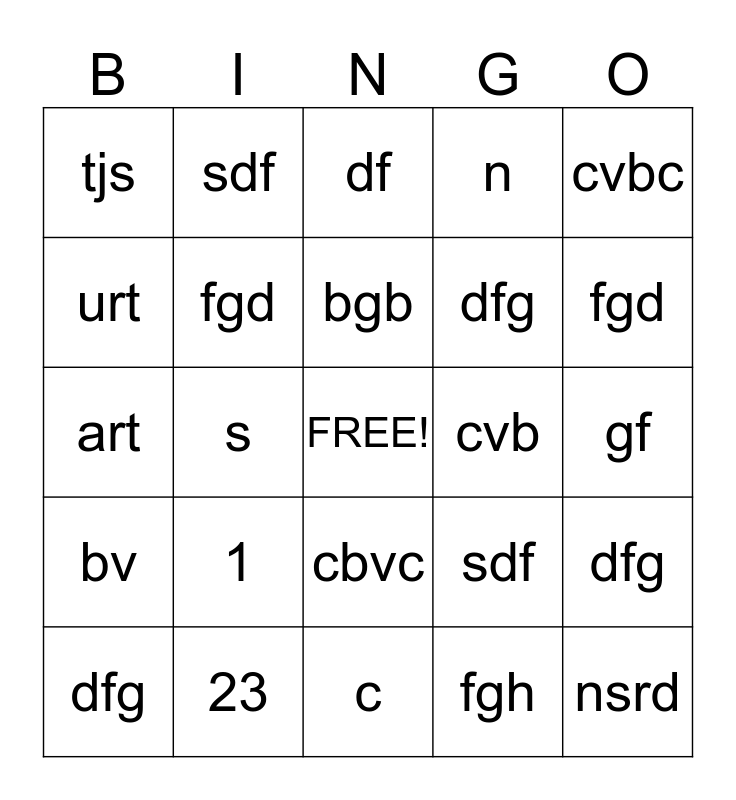 | B | I | N | G | O |
|---|---|---|---|---|
| tjs | sdf | df | n | cvbc |
| urt | fgd | bgb | dfg | fgd |
| art | s | FREE! | cvb | gf |
| bv | 1 | cbvc | sdf | dfg |
| dfg | 23 | c | fgh | nsrd |